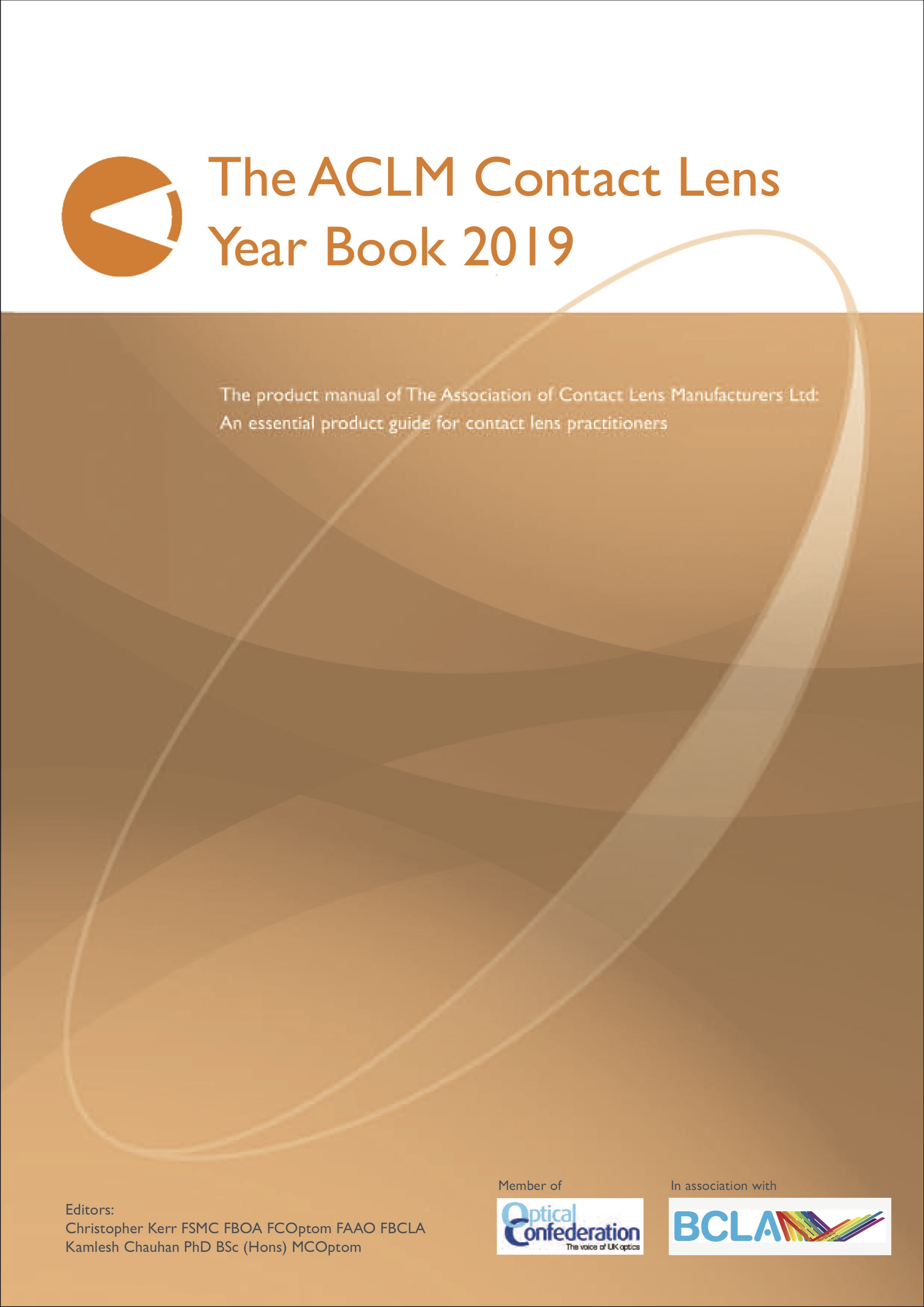 The ACLM Contact Lens Year Book 2019

The product manual of The Association of Contact Lens Manufacturers Ltd: An essential product guide for contact lens practitioners

Editors:
Christopher Kerr FSMC FBOA FCOptom FAAO FBCLA
Kamlesh Chauhan PhD BSc (Hons) MCOptom

Member of

Optical Confederation
The voice of UK optics

In association with

BCLA